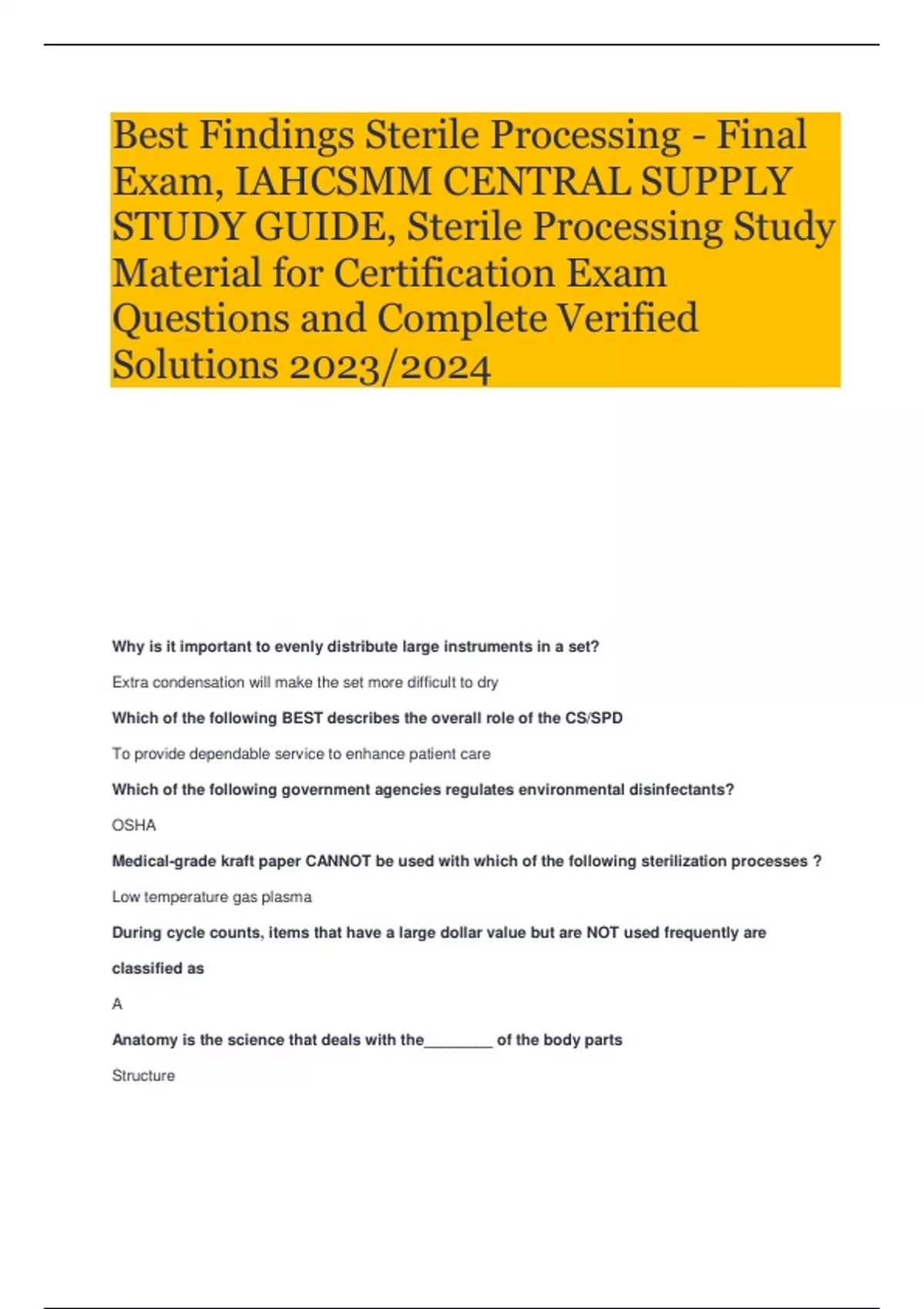 Best Findings Sterile Processing - Final Exam, IAHCSMM CENTRAL SUPPLY STUDY GUIDE, Sterile Processing Study Material for Certification Exam Questions and Complete Verified Solutions 2023/2024

Why is it important to evenly distribute large instruments in a set?

Extra condensation will make the set more difficult to dry

Which of the following BEST describes the overall role of the CS/SPD

To provide dependable service to enhance patient care

Which of the following government agencies regulates environmental disinfectants?

OSHA

Medical-grade kraft paper CANNOT be used with which of the following sterilization processes ?

Low temperature gas plasma

During cycle counts, items that have a large dollar value but are NOT used frequently are classified as

A

Anatomy is the science that deals with the________ of the body parts

Structure